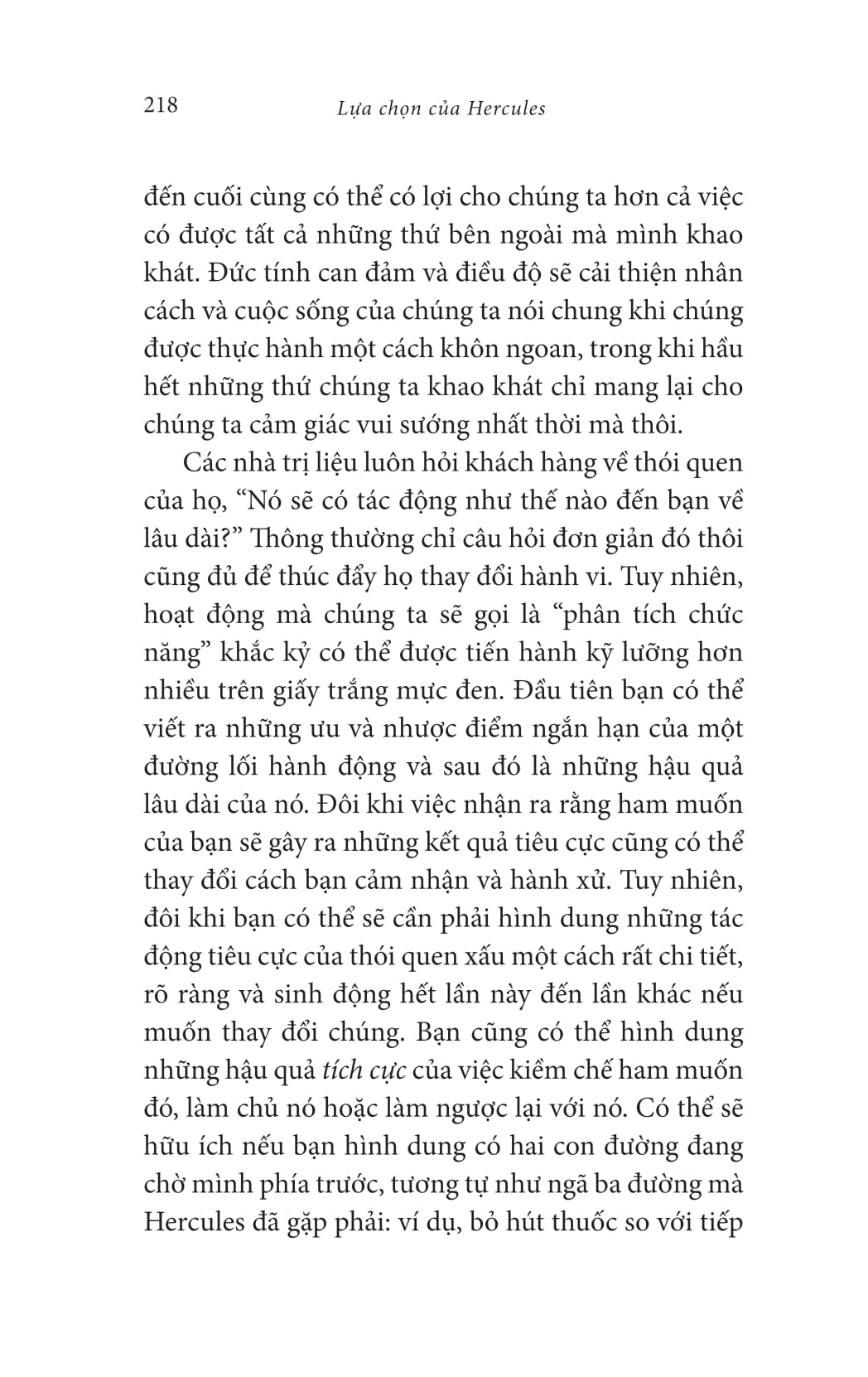 218 Lựa chọn của Hercules

đến cuối cùng có thể có lợi cho chúng ta hơn cả việc có được tất cả những thứ bên ngoài mà mình khao khát. Đức tính can đảm và điều độ sẽ cải thiện nhân cách và cuộc sống của chúng ta nói chung khi chúng được thực hành một cách khôn ngoan, trong khi hầu hết những thứ chúng ta khao khát chỉ mang lại cho chúng ta cảm giác vui sướng nhất thời mà thôi.

Các nhà trị liệu luôn hỏi khách hàng về thói quen của họ, “Nó sẽ có tác động như thế nào đến bạn về lâu dài?” Thông thường chỉ câu hỏi đơn giản đó thôi cũng đủ để thúc đẩy họ thay đổi hành vi. Tuy nhiên, hoạt động mà chúng ta sẽ gọi là “phân tích chức năng” khắc kỷ có thể được tiến hành kỹ lưỡng hơn nhiều trên giấy trắng mực đen. Đầu tiên bạn có thể viết ra những ưu và nhược điểm ngắn hạn của một đường lối hành động và sau đó là những hậu quả lâu dài của nó. Đôi khi việc nhận ra rằng ham muốn của bạn sẽ gây ra những kết quả tiêu cực cũng có thể thay đổi cách bạn cảm nhận và hành xử. Tuy nhiên, đôi khi bạn có thể sẽ cần phải hình dung những tác động tiêu cực của thói quen xấu một cách rất chi tiết, rõ ràng và sinh động hết lần này đến lần khác nếu muốn thay đổi chúng. Bạn cũng có thể hình dung những hậu quả tích cực của việc kiềm chế ham muốn đó, làm chủ nó hoặc làm ngược lại với nó. Có thể sẽ hữu ích nếu bạn hình dung có hai con đường đang chờ mình phía trước, tương tự như ngã ba đường mà Hercules đã gặp phải: ví dụ, bỏ hút thuốc so với tiếp